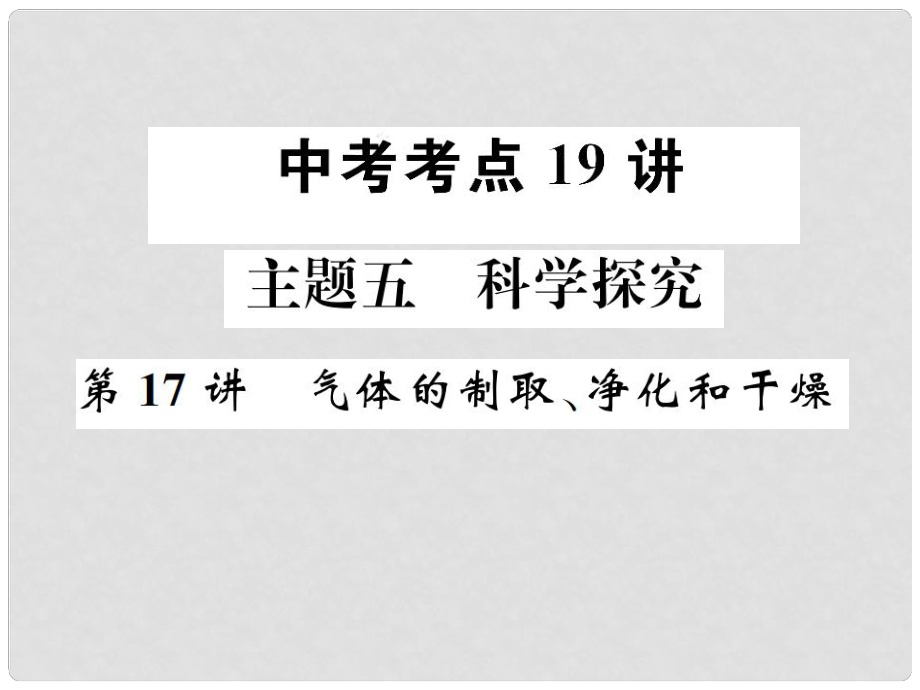 中考考点 19 讲

主题五　科学探究

第 17 讲　气体的制取、净化和干燥